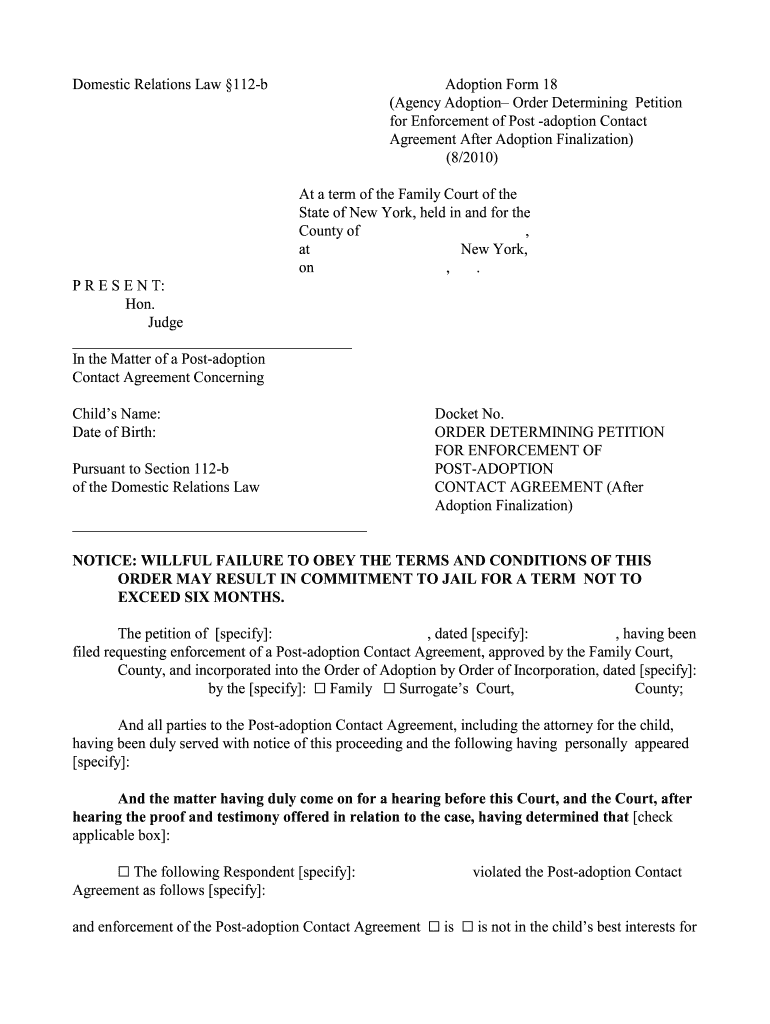 Domestic Relations Law §112-b

Adoption Form 18
(Agency Adoption– Order Determining Petition for Enforcement of Post -adoption Contact Agreement After Adoption Finalization)
(8/2010)

At a term of the Family Court of the State of New York, held in and for the County of ,
at New York,
on , .

P R E S E N T:
Hon.
Judge

In the Matter of a Post-adoption Contact Agreement Concerning

Child's Name:
Date of Birth:

Pursuant to Section 112-b of the Domestic Relations Law

Docket No.
ORDER DETERMINING PETITION FOR ENFORCEMENT OF POST-ADOPTION CONTACT AGREEMENT (After Adoption Finalization)

NOTICE: WILLFUL FAILURE TO OBEY THE TERMS AND CONDITIONS OF THIS ORDER MAY RESULT IN COMMITMENT TO JAIL FOR A TERM NOT TO EXCEED SIX MONTHS.

The petition of [specify]: , dated [specify]: , having been filed requesting enforcement of a Post-adoption Contact Agreement, approved by the Family Court, County, and incorporated into the Order of Adoption by Order of Incorporation, dated [specify]: by the [specify]: ☐ Family ☐ Surrogate's Court, County;

And all parties to the Post-adoption Contact Agreement, including the attorney for the child, having been duly served with notice of this proceeding and the following having personally appeared [specify]:

And the matter having duly come on for a hearing before this Court, and the Court, after hearing the proof and testimony offered in relation to the case, having determined that [check applicable box]:

☐ The following Respondent [specify]: violated the Post-adoption Contact Agreement as follows [specify]:

and enforcement of the Post-adoption Contact Agreement ☐ is ☐ is not in the child's best interests for